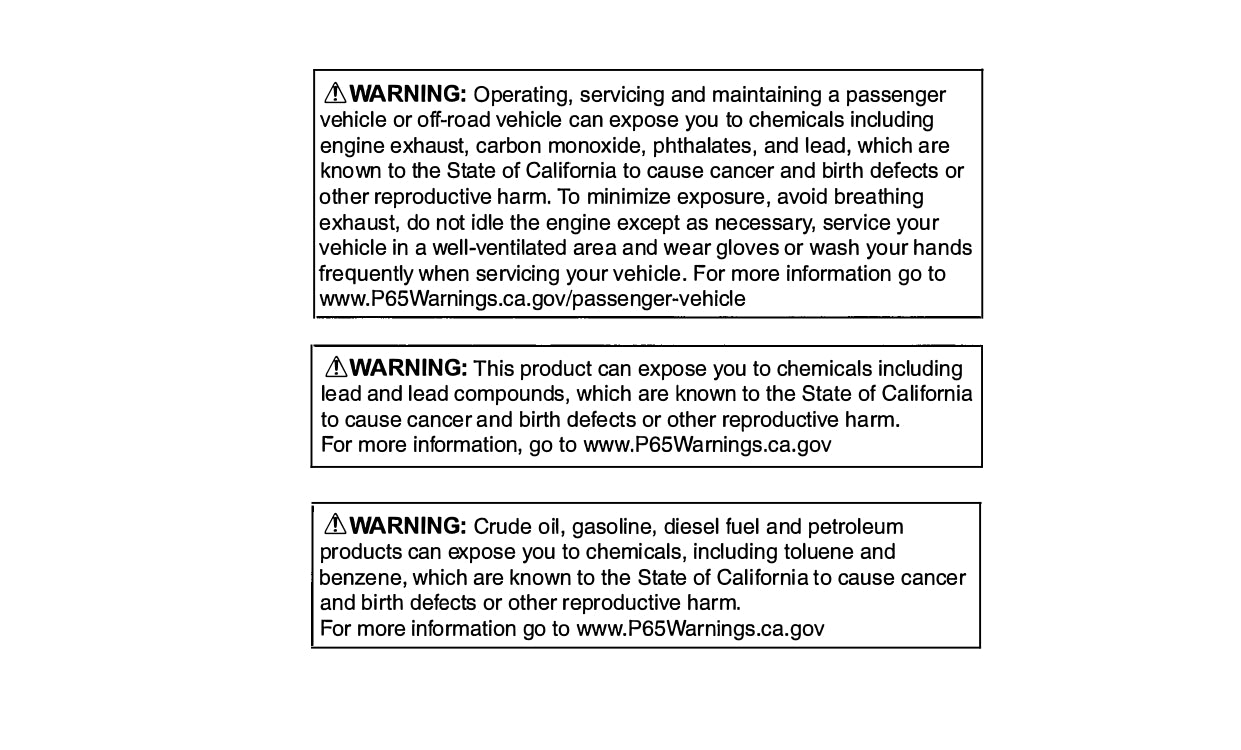 ⚠WARNING: Operating, servicing and maintaining a passenger vehicle or off-road vehicle can expose you to chemicals including engine exhaust, carbon monoxide, phthalates, and lead, which are known to the State of California to cause cancer and birth defects or other reproductive harm. To minimize exposure, avoid breathing exhaust, do not idle the engine except as necessary, service your vehicle in a well-ventilated area and wear gloves or wash your hands frequently when servicing your vehicle. For more information go to www.P65Warnings.ca.gov/passenger-vehicle

⚠WARNING: This product can expose you to chemicals including lead and lead compounds, which are known to the State of California to cause cancer and birth defects or other reproductive harm.
For more information, go to www.P65Warnings.ca.gov

⚠WARNING: Crude oil, gasoline, diesel fuel and petroleum products can expose you to chemicals, including toluene and benzene, which are known to the State of California to cause cancer and birth defects or other reproductive harm.
For more information go to www.P65Warnings.ca.gov